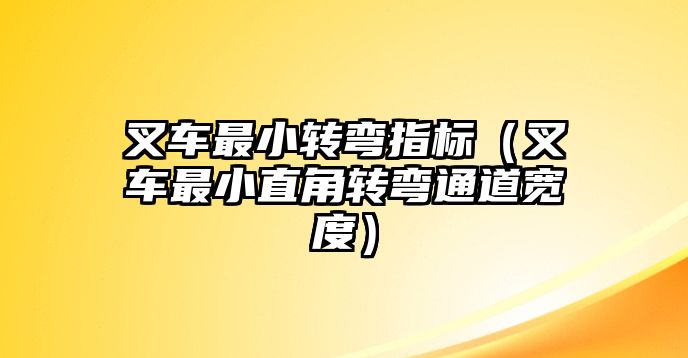 叉车最小转弯指标（叉车最小直角转弯通道宽度）